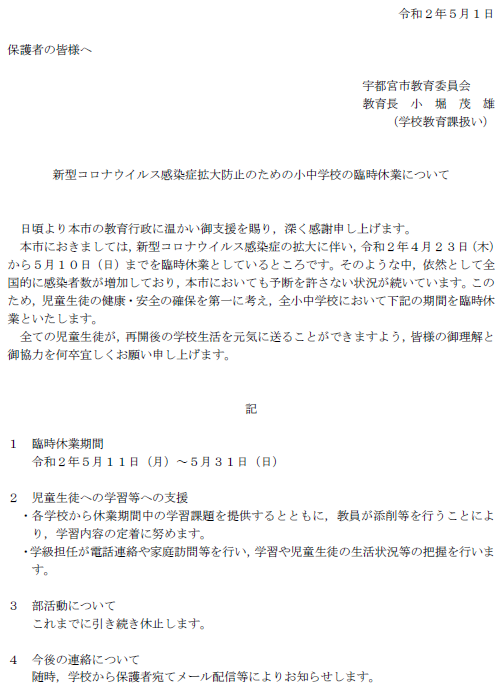 令和２年５月１日

保護者の皆様へ

宇都宮市教育委員会
教育長　小　堀　茂　雄
（学校教育課扱い）

新型コロナウイルス感染症拡大防止のための小中学校の臨時休業について

日頃より本市の教育行政に温かい御支援を賜り，深く感謝申し上げます。
本市におきましては，新型コロナウイルス感染症の拡大に伴い，令和２年４月２３日（木）から５月１０日（日）までを臨時休業としているところです。そのような中，依然として全国的に感染者数が増加しており，本市においても予断を許さない状況が続いています。このため，児童生徒の健康・安全の確保を第一に考え，全小中学校において下記の期間を臨時休業といたします。
全ての児童生徒が，再開後の学校生活を元気に送ることができますよう，皆様の御理解と御協力を何卒宜しくお願い申し上げます。

記

１　臨時休業期間
令和２年５月１１日（月）～５月３１日（日）

２　児童生徒への学習等への支援
・各学校から休業期間中の学習課題を提供するとともに，教員が添削等を行うことにより，学習内容の定着に努めます。
・学級担任が電話連絡や家庭訪問等を行い，学習や児童生徒の生活状況等の把握を行います。

３　部活動について
これまでに引き続き休止します。

４　今後の連絡について
随時，学校から保護者宛てメール配信等によりお知らせします。